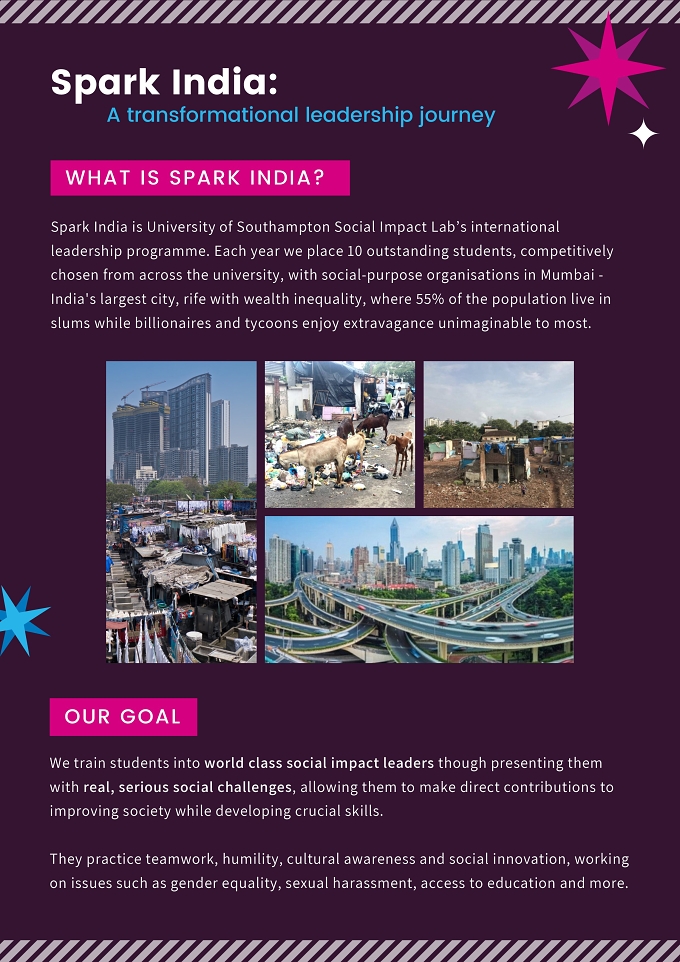 Spark India:
A transformational leadership journey

WHAT IS SPARK INDIA?

Spark India is University of Southampton Social Impact Lab's international leadership programme. Each year we place 10 outstanding students, competitively chosen from across the university, with social-purpose organisations in Mumbai - India's largest city, rife with wealth inequality, where 55% of the population live in slums while billionaires and tycoons enjoy extravagance unimaginable to most.

OUR GOAL

We train students into world class social impact leaders though presenting them with real, serious social challenges, allowing them to make direct contributions to improving society while developing crucial skills.

They practice teamwork, humility, cultural awareness and social innovation, working on issues such as gender equality, sexual harassment, access to education and more.